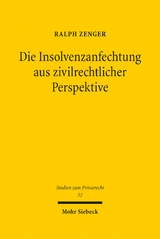 RALPH ZENGER

Die Insolvenzanfechtung aus zivilrechtlicher Perspektive

Studien zum Privatrecht
52

Mohr Siebeck